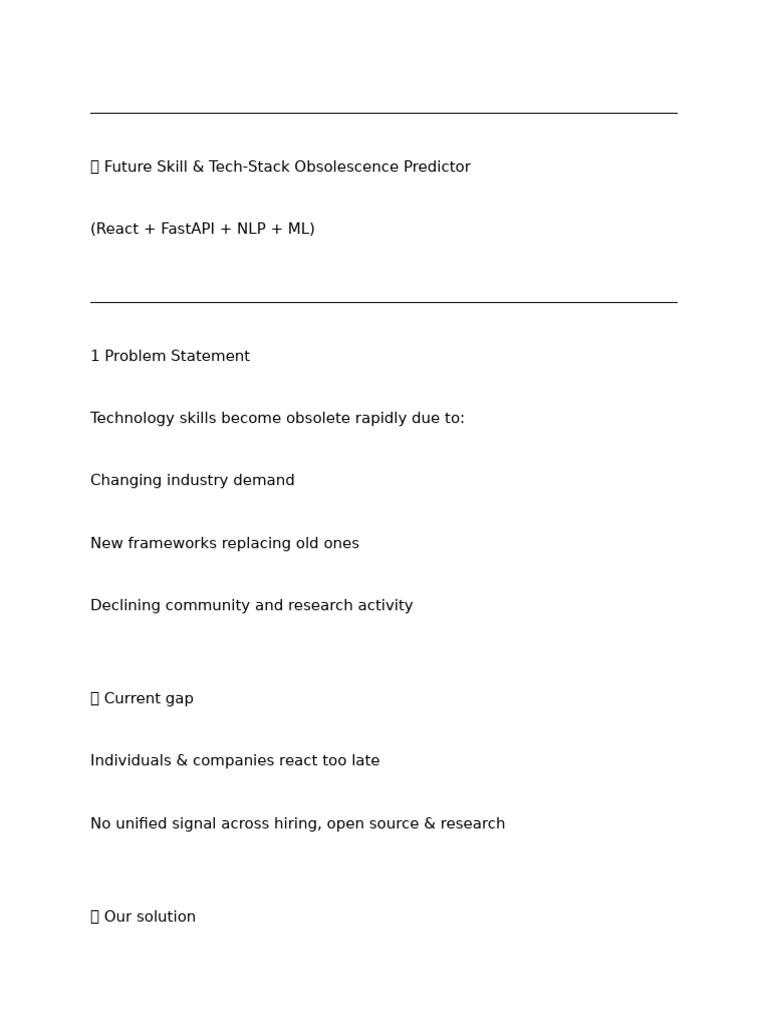 Future Skill & Tech-Stack Obsolescence Predictor

(React + FastAPI + NLP + ML)

1 Problem Statement

Technology skills become obsolete rapidly due to:

Changing industry demand

New frameworks replacing old ones

Declining community and research activity

Current gap

Individuals & companies react too late

No unified signal across hiring, open source & research

Our solution